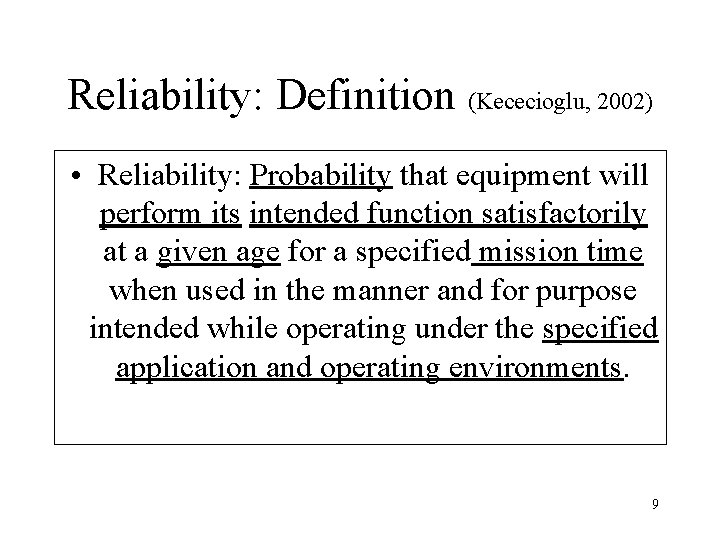 Reliability: Definition (Kececioglu, 2002)

• Reliability: Probability that equipment will perform its intended function satisfactorily at a given age for a specified mission time when used in the manner and for purpose intended while operating under the specified application and operating environments.

9